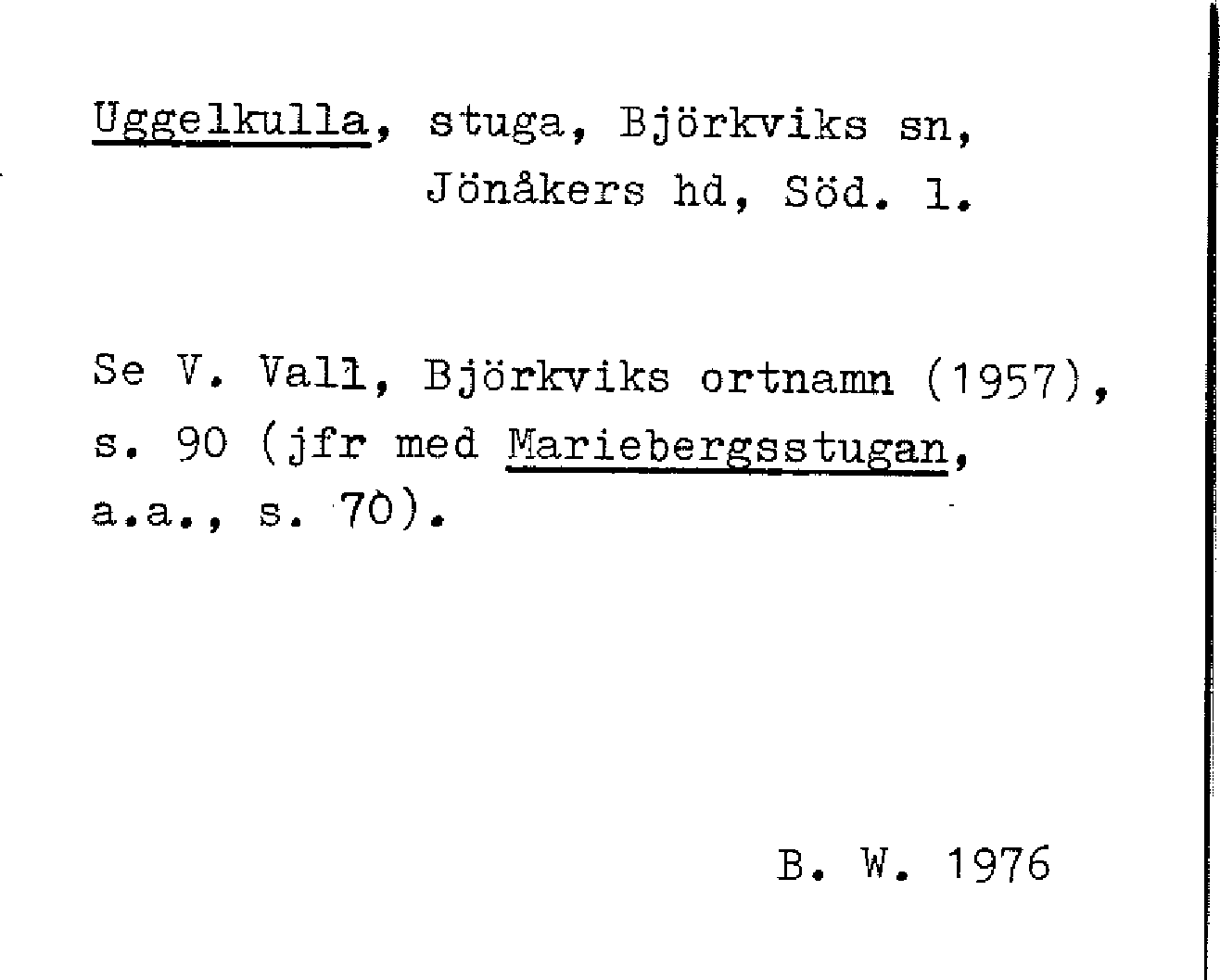 Uggelkulla, stuga, Björkviks sn,
Jönåkers hd, Söd. l.

Se V. Vall, Björkviks ortnamn (1957), s. 90 (jfr med Mariebergsstugan, a.a., s. 70).

B. W. 1976